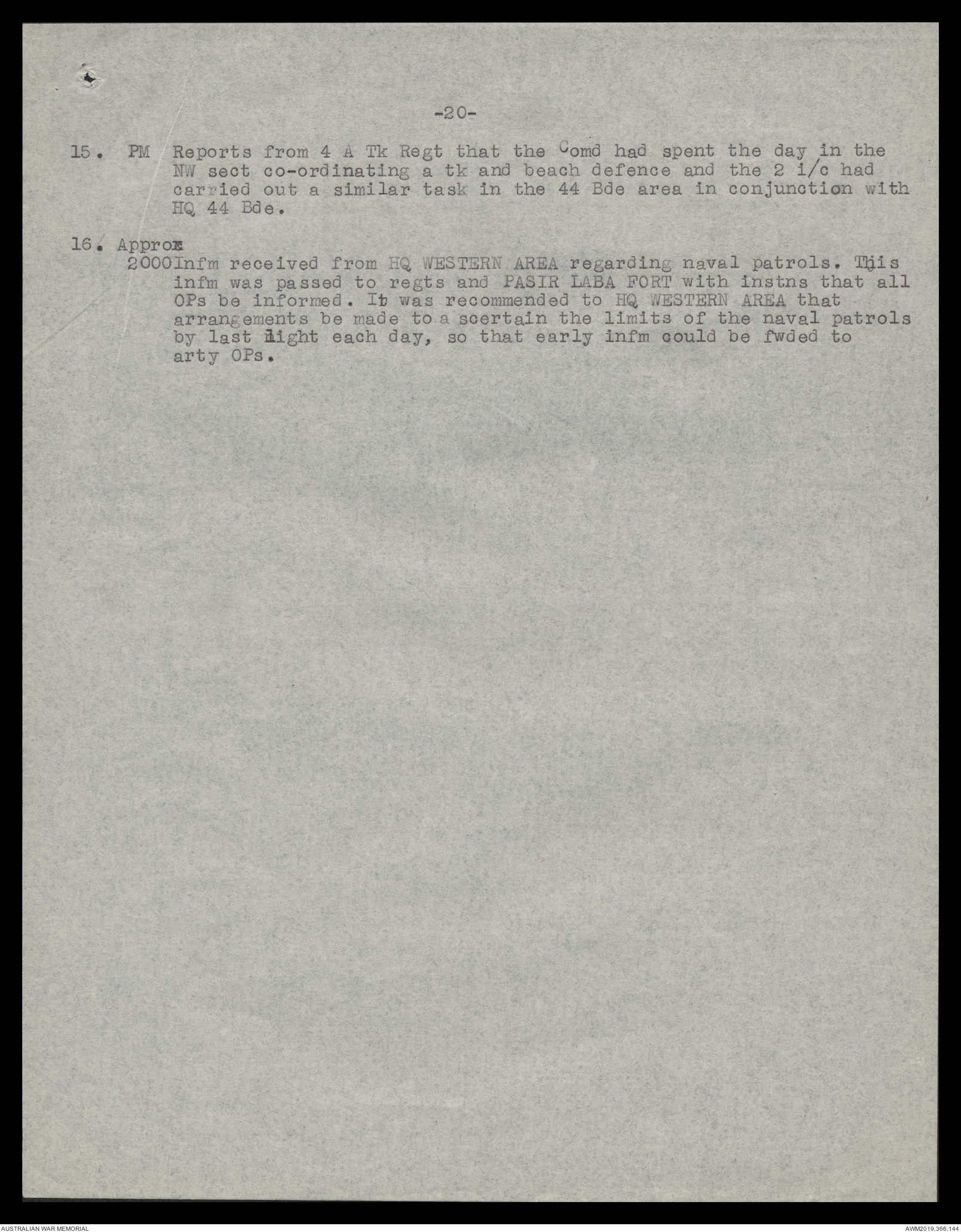 -20-

15. PM Reports from 4 A Tk Regt that the Comd had spent the day in the NW sect co-ordinating a tk and beach defence and the 2 i/c had carried out a similar task in the 44 Bde area in conjunction with HQ 44 Bde.

16. Approx
2000 Infm received from HQ WESTERN AREA regarding naval patrols. This infm was passed to regts and PASIR LABA FORT with instns that all OPs be informed. It was recommended to HQ WESTERN AREA that arrangements be made to a scertain the limits of the naval patrols by last light each day, so that early infm could be fwded to arty OPs.

AUSTRALIAN WAR MEMORIAL
AWM2019.366.144